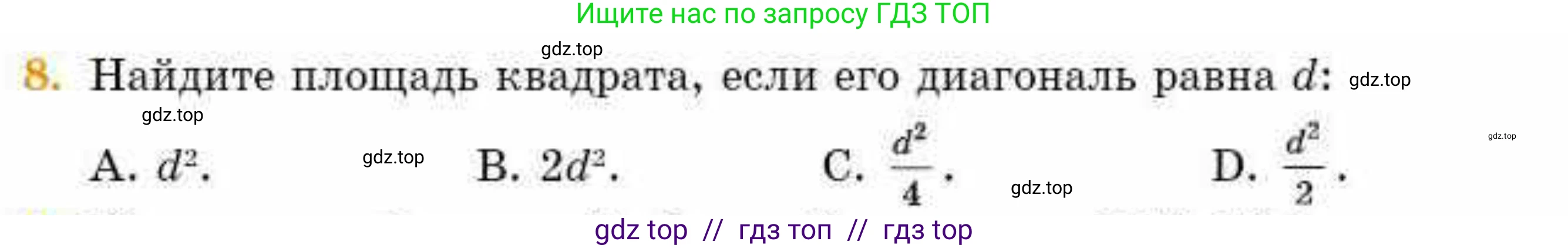 Ищите нас по запросу ГДЗ ТОП

gdz.top

8. Найдите площадь квадрата, если его диагональ равна $d$: gdz.top

gdz.top

A. $d^2$. gdz.top B. $2d^2$. C. $\frac{d^2}{4}$. gdz.top D. $\frac{d^2}{2}$. gdz.top

gdz top // гдз топ // гдз top